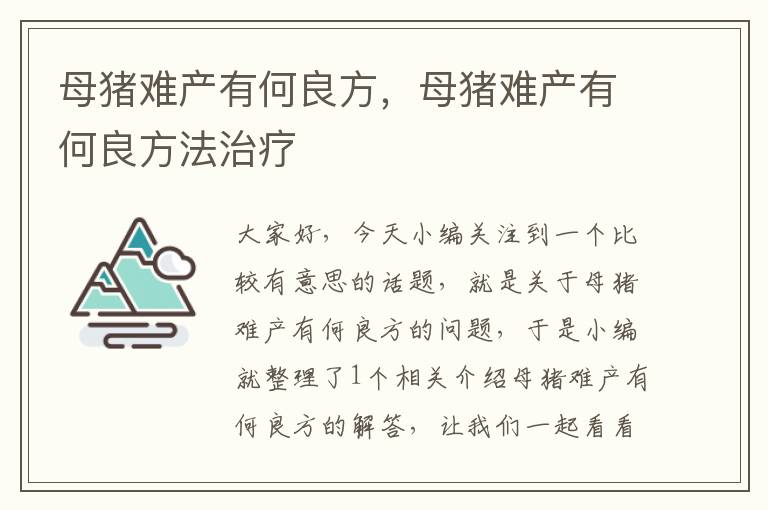 母猪难产有何良方，母猪难产有何良方法治疗

大家好，今天小编关注到一个比较有意思的话题，就是关于母猪难产有何良方的问题，于是小编就整理了1个相关介绍母猪难产有何良方的解答，让我们一起看看